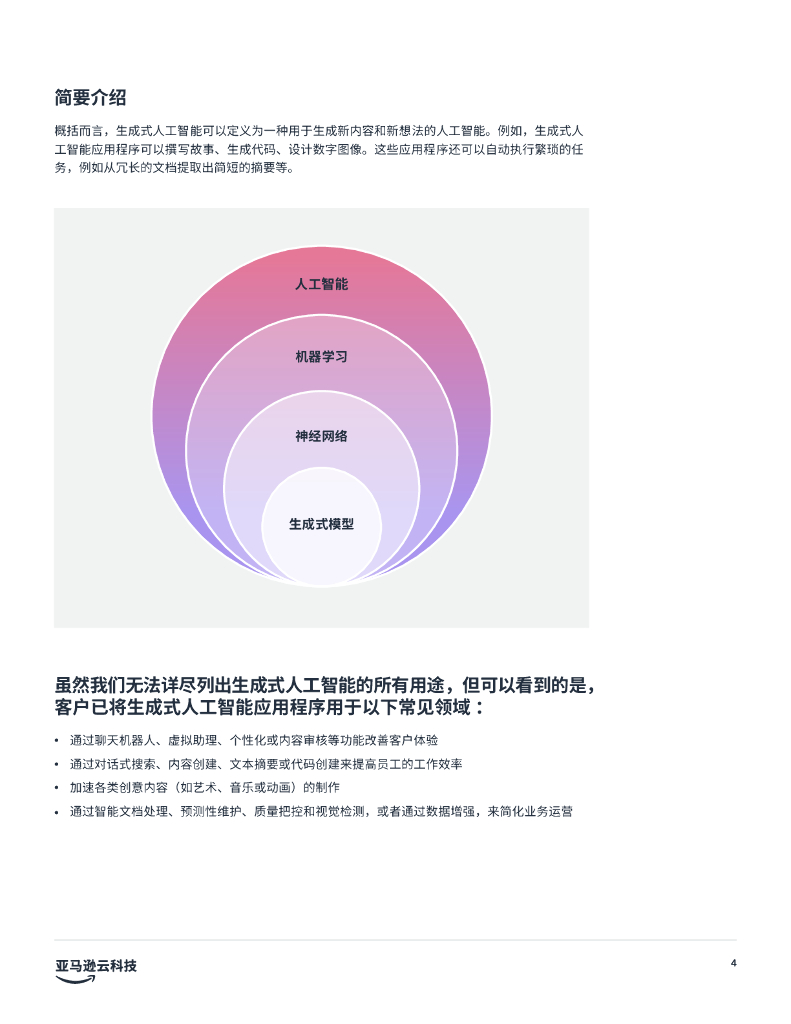 简要介绍

概括而言，生成式人工智能可以定义为一种用于生成新内容和新想法的人工智能。例如，生成式人工智能应用程序可以撰写故事、生成代码、设计数字图像。这些应用程序还可以自动执行繁琐的任务，例如从冗长的文档提取出简短的摘要等。

人工智能

机器学习

神经网络

生成式模型

虽然我们无法详尽列出生成式人工智能的所有用途，但可以看到的是，客户已将生成式人工智能应用程序用于以下常见领域：

• 通过聊天机器人、虚拟助理、个性化或内容审核等功能改善客户体验
• 通过对话式搜索、内容创建、文本摘要或代码创建来提高员工的工作效率
• 加速各类创意内容（如艺术、音乐或动画）的制作
• 通过智能文档处理、预测性维护、质量把控和视觉检测，或者通过数据增强，来简化业务运营

亚马逊云科技

4